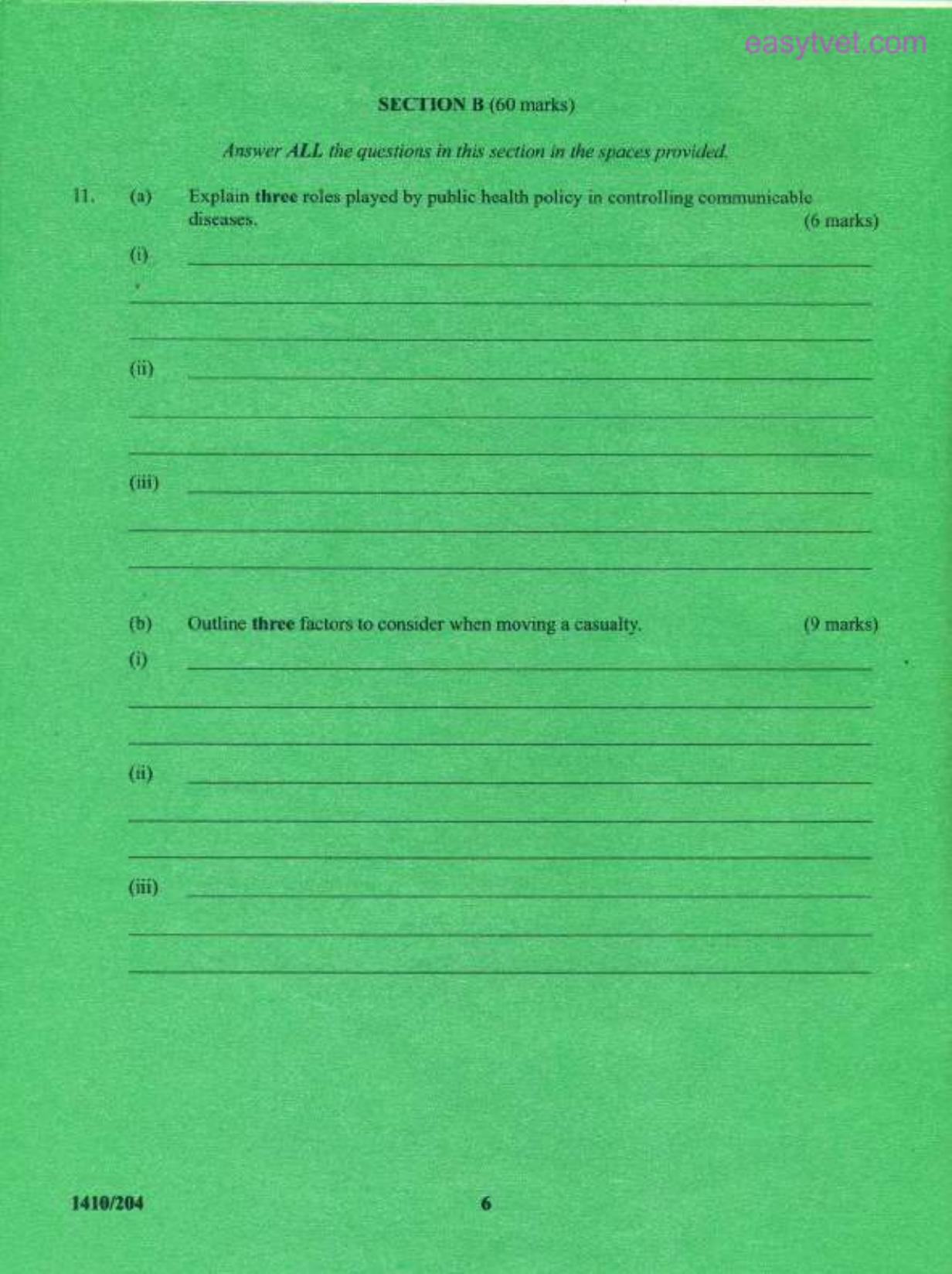 SECTION B (60 marks)

Answer ALL the questions in this section in the spaces provided.

11. (a) Explain three roles played by public health policy in controlling communicable diseases. (6 marks)

(i) ____

____

____

(ii) ____

____

____

(iii) ____

____

____

(b) Outline three factors to consider when moving a casualty. (9 marks)

(i) ____

____

____

(ii) ____

____

____

(iii) ____

____

____

1410/204

6

easytvet.com